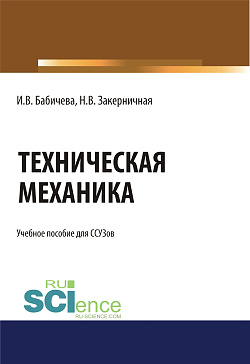 И.В. Бабичева, Н.В. Закерничная

ТЕХНИЧЕСКАЯ МЕХАНИКА

Учебное пособие для ССУЗов

RU SCIence
RU-SCIENCE.COM